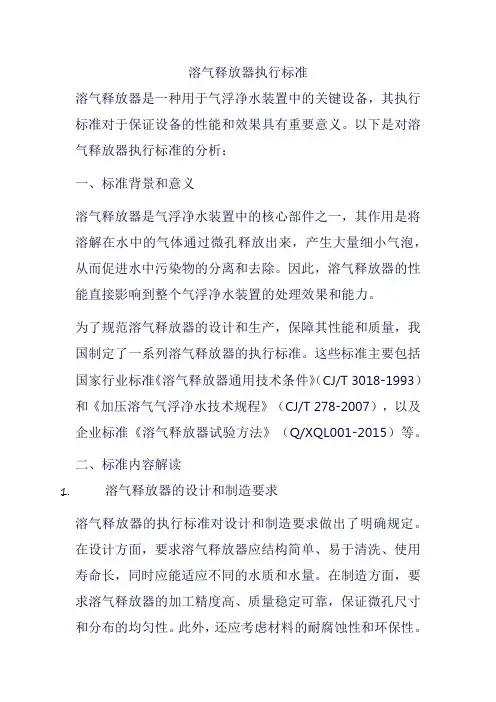 溶气释放器执行标准

溶气释放器是一种用于气浮净水装置中的关键设备，其执行标准对于保证设备的性能和效果具有重要意义。以下是对溶气释放器执行标准的分析：

一、标准背景和意义

溶气释放器是气浮净水装置中的核心部件之一，其作用是将溶解在水中的气体通过微孔释放出来，产生大量细小气泡，从而促进水中污染物的分离和去除。因此，溶气释放器的性能直接影响到整个气浮净水装置的处理效果和能力。

为了规范溶气释放器的设计和生产，保障其性能和质量，我国制定了一系列溶气释放器的执行标准。这些标准主要包括国家行业标准《溶气释放器通用技术条件》（CJ/T 3018-1993）和《加压溶气气浮净水技术规程》（CJ/T 278-2007），以及企业标准《溶气释放器试验方法》（Q/XQL001-2015）等。

二、标准内容解读

1. 溶气释放器的设计和制造要求

溶气释放器的执行标准对设计和制造要求做出了明确规定。在设计方面，要求溶气释放器应结构简单、易于清洗、使用寿命长，同时应能适应不同的水质和水量。在制造方面，要求溶气释放器的加工精度高、质量稳定可靠，保证微孔尺寸和分布的均匀性。此外，还应考虑材料的耐腐蚀性和环保性。